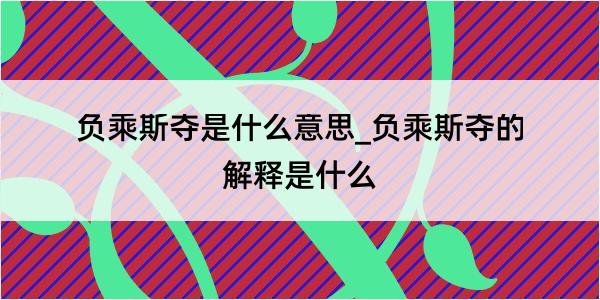 负乘斯夺是什么意思_负乘斯夺的解释是什么